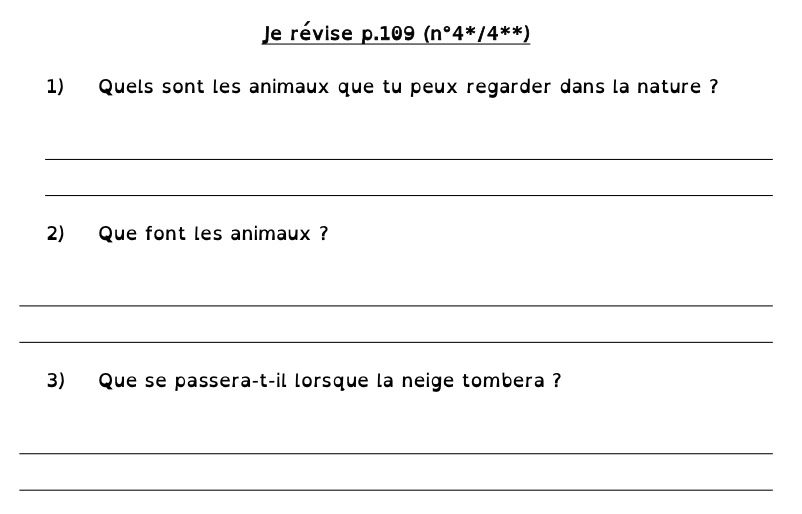 Je révise p.109 (n°4*/4**)

1) Quels sont les animaux que tu peux regarder dans la nature ?

____

____

2) Que font les animaux ?

____

____

3) Que se passera-t-il lorsque la neige tombera ?

____

____